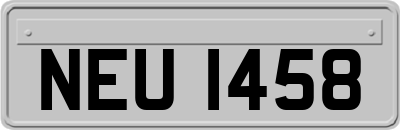 NEU 1458